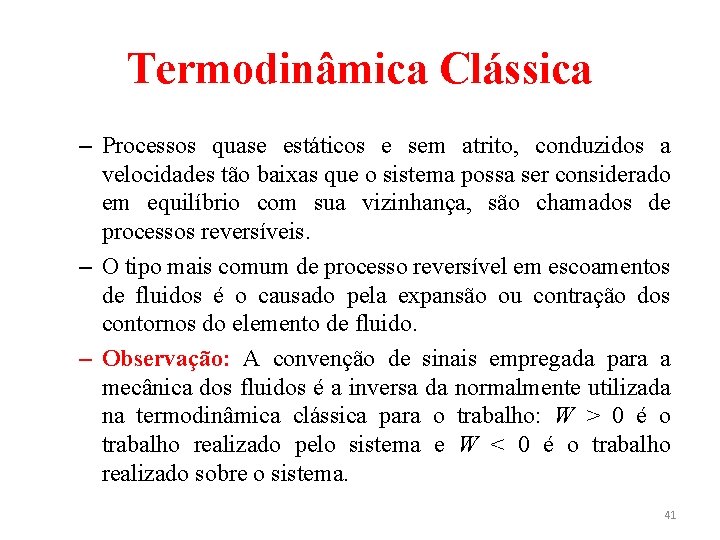 Termodinâmica Clássica

– Processos quase estáticos e sem atrito, conduzidos a velocidades tão baixas que o sistema possa ser considerado em equilíbrio com sua vizinhança, são chamados de processos reversíveis.

– O tipo mais comum de processo reversível em escoamentos de fluidos é o causado pela expansão ou contração dos contornos do elemento de fluido.

– Observação: A convenção de sinais empregada para a mecânica dos fluidos é a inversa da normalmente utilizada na termodinâmica clássica para o trabalho: $W > 0$ é o trabalho realizado pelo sistema e $W < 0$ é o trabalho realizado sobre o sistema.

41